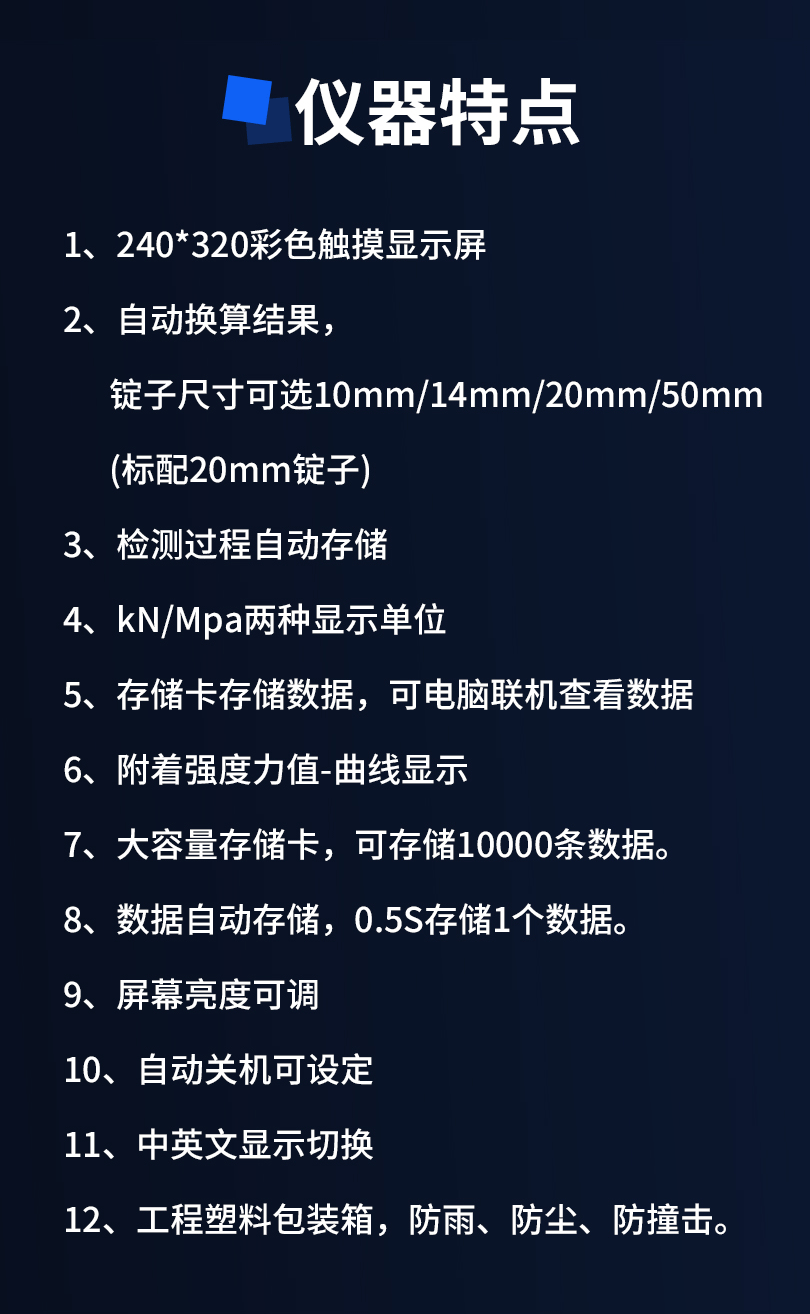 仪器特点

1、240*320彩色触摸显示屏

2、自动换算结果，

锭子尺寸可选10mm/14mm/20mm/50mm

(标配20mm锭子)

3、检测过程自动存储

4、kN/Mpa两种显示单位

5、存储卡存储数据，可电脑联机查看数据

6、附着强度力值-曲线显示

7、大容量存储卡，可存储10000条数据。

8、数据自动存储，0.5S存储1个数据。

9、屏幕亮度可调

10、自动关机可设定

11、中英文显示切换

12、工程塑料包装箱，防雨、防尘、防撞击。